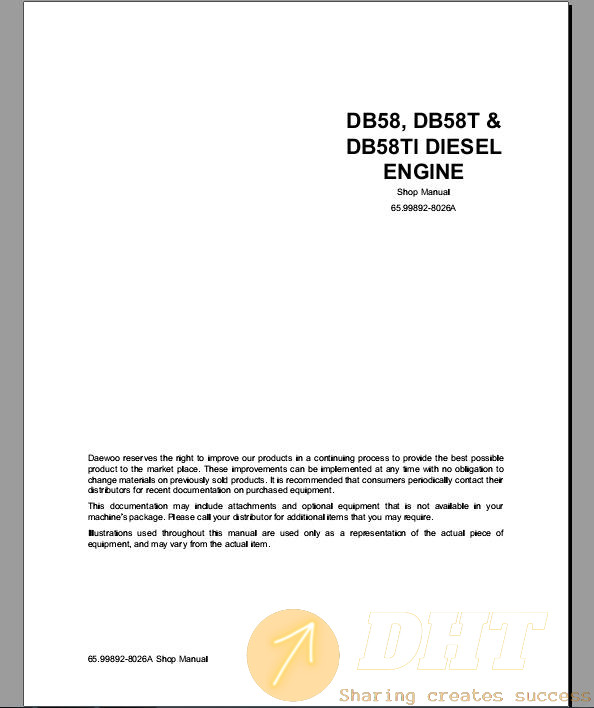 DB58, DB58T & DB58TI DIESEL ENGINE

Shop Manual

65.99892-8026A

Daewoo reserves the right to improve our products in a continuing process to provide the best possible product to the market place. These improvements can be implemented at any time with no obligation to change materials on previously sold products. It is recommended that consumers periodically contact their distributors for recent documentation on purchased equipment.

This documentation may include attachments and optional equipment that is not available in your machine's package. Please call your distributor for additional items that you may require.

Illustrations used throughout this manual are used only as a representation of the actual piece of equipment, and may vary from the actual item.

65.99892-8026A Shop Manual

DHT

Sharing creates success